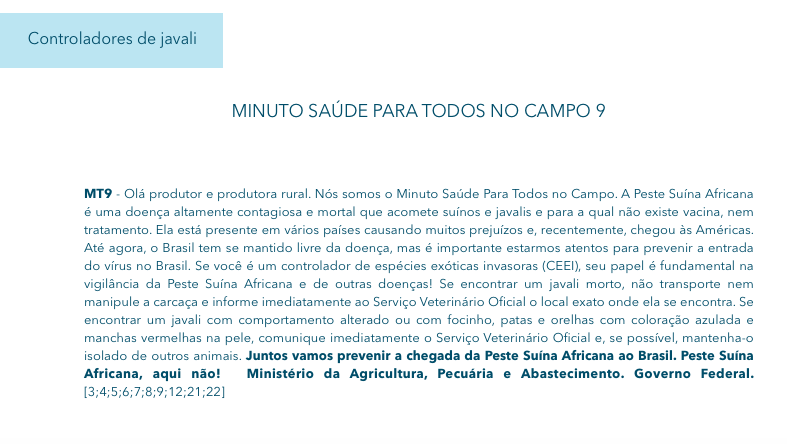 Controladores de javali

MINUTO SAÚDE PARA TODOS NO CAMPO 9

MT9 - Olá produtor e produtora rural. Nós somos o Minuto Saúde Para Todos no Campo. A Peste Suína Africana é uma doença altamente contagiosa e mortal que acomete suínos e javalis e para a qual não existe vacina, nem tratamento. Ela está presente em vários países causando muitos prejuízos e, recentemente, chegou às Américas. Até agora, o Brasil tem se mantido livre da doença, mas é importante estarmos atentos para prevenir a entrada do vírus no Brasil. Se você é um controlador de espécies exóticas invasoras (CEEI), seu papel é fundamental na vigilância da Peste Suína Africana e de outras doenças! Se encontrar um javali morto, não transporte nem manipule a carcaça e informe imediatamente ao Serviço Veterinário Oficial o local exato onde ela se encontra. Se encontrar um javali com comportamento alterado ou com focinho, patas e orelhas com coloração azulada e manchas vermelhas na pele, comunique imediatamente o Serviço Veterinário Oficial e, se possível, mantenha-o isolado de outros animais. Juntos vamos prevenir a chegada da Peste Suína Africana ao Brasil. Peste Suína Africana, aqui não! Ministério da Agricultura, Pecuária e Abastecimento. Governo Federal. [3;4;5;6;7;8;9;12;21;22]